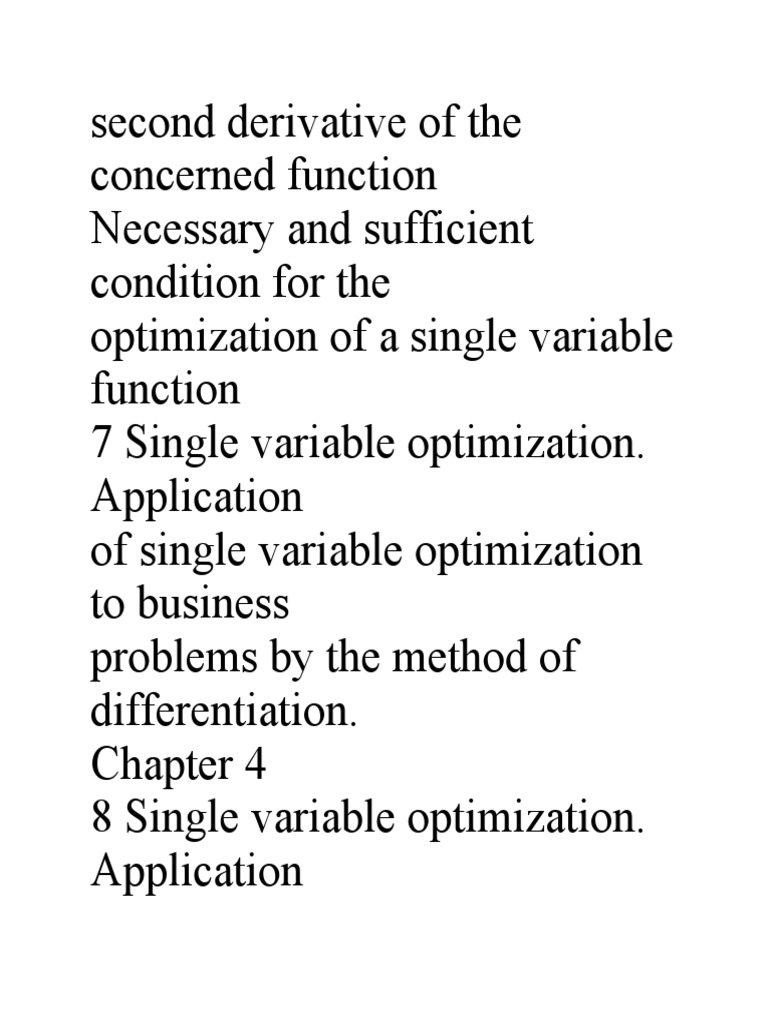 second derivative of the concerned function
Necessary and sufficient condition for the optimization of a single variable function
7 Single variable optimization. Application of single variable optimization to business problems by the method of differentiation.
Chapter 4
8 Single variable optimization. Application